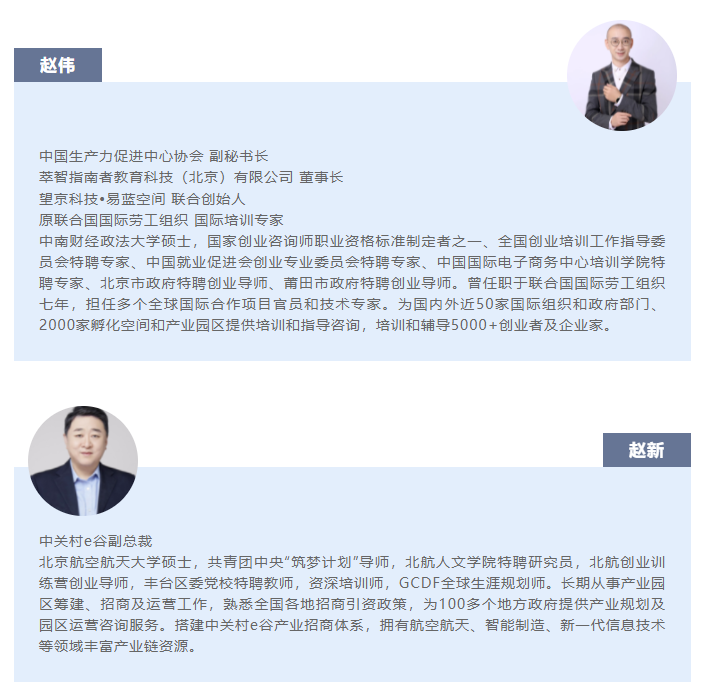 赵伟

中国生产力促进中心协会 副秘书长
萃智指南者教育科技（北京）有限公司 董事长
望京科技•易蓝空间 联合创始人
原联合国国际劳工组织 国际培训专家
中南财经政法大学硕士，国家创业咨询师职业资格标准制定者之一、全国创业培训工作指导委员会特聘专家、中国就业促进会创业专业委员会特聘专家、中国国际电子商务中心培训学院特聘专家、北京市政府特聘创业导师、莆田市政府特聘创业导师。曾任职于联合国国际劳工组织七年，担任多个全球国际合作项目官员和技术专家。为国内外近50家国际组织和政府部门、2000家孵化空间和产业园区提供培训和指导咨询，培训和辅导5000+创业者及企业家。

赵新

中关村e谷副总裁
北京航空航天大学硕士，共青团中央“筑梦计划”导师，北航人文学院特聘研究员，北航创业训练营创业导师，丰台区委党校特聘教师，资深培训师，GCDF全球生涯规划师。长期从事产业园区筹建、招商及运营工作，熟悉全国各地招商引资政策，为100多个地方政府提供产业规划及园区运营咨询服务。搭建中关村e谷产业招商体系，拥有航空航天、智能制造、新一代信息技术等领域丰富产业链资源。